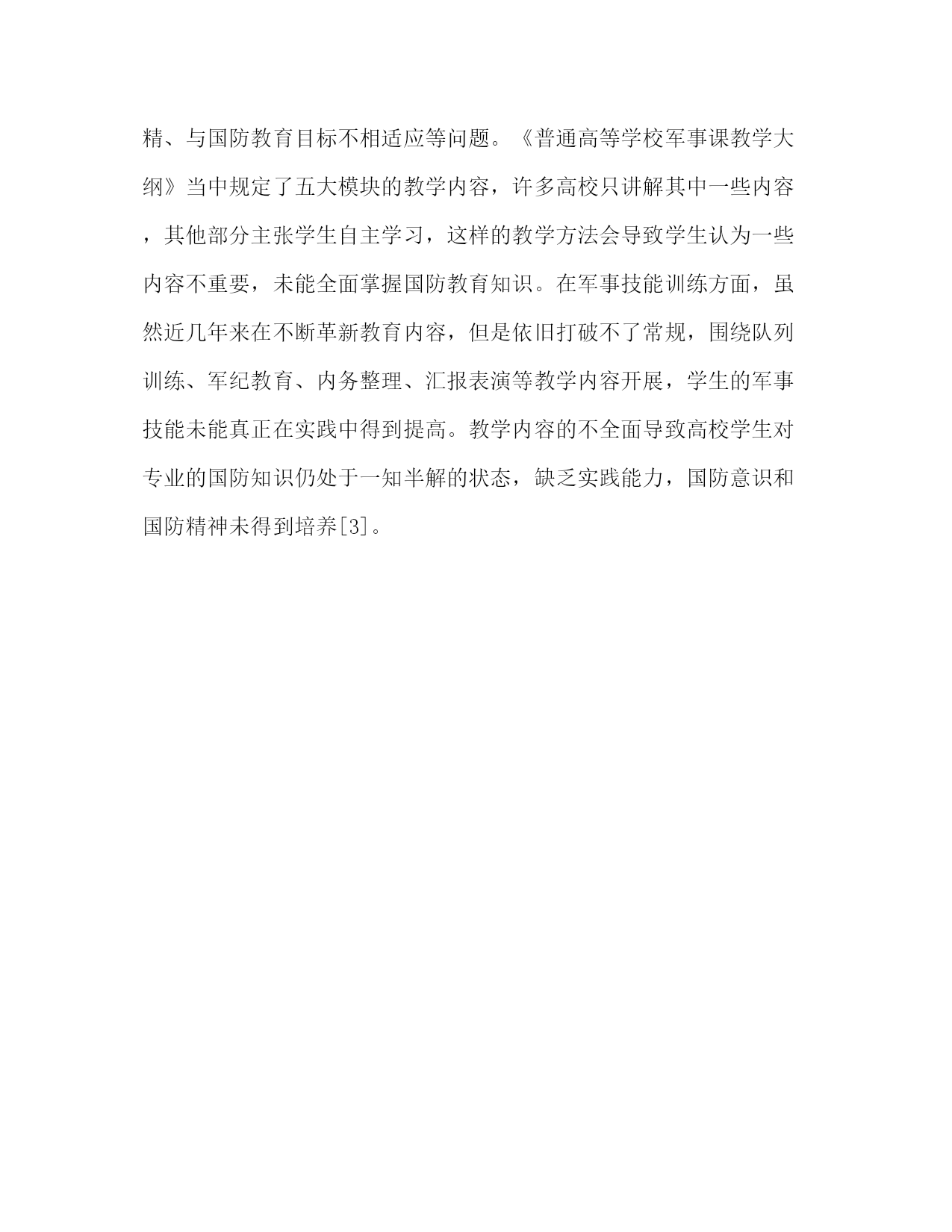 精、与国防教育目标不相适应等问题。《普通高等学校军事课教学大纲》当中规定了五大模块的教学内容，许多高校只讲解其中一些内容，其他部分主张学生自主学习，这样的教学方法会导致学生认为一些内容不重要，未能全面掌握国防教育知识。在军事技能训练方面，虽然近几年来在不断革新教育内容，但是依旧打破不了常规，围绕队列训练、军纪教育、内务整理、汇报表演等教学内容开展，学生的军事技能未能真正在实践中得到提高。教学内容的不全面导致高校学生对专业的国防知识仍处于一知半解的状态，缺乏实践能力，国防意识和国防精神未得到培养[3]。